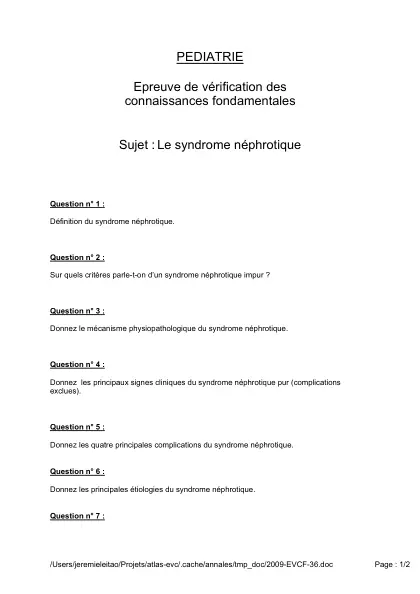 PEDIATRIE

Epreuve de vérification des connaissances fondamentales

Sujet : Le syndrome néphrotique

Question n° 1 :

Définition du syndrome néphrotique.

Question n° 2 :

Sur quels critères parle-t-on d'un syndrome néphrotique impur ?

Question n° 3 :

Donnez le mécanisme physiopathologique du syndrome néphrotique.

Question n° 4 :

Donnez les principaux signes cliniques du syndrome néphrotique pur (complications exclues).

Question n° 5 :

Donnez les quatre principales complications du syndrome néphrotique.

Question n° 6 :

Donnez les principales étiologies du syndrome néphrotique.

Question n° 7 :

/Users/jeremieleitao/Projets/atlas-evc/.cache/annales/tmp_doc/2009-EVCF-36.doc

Page : 1/2